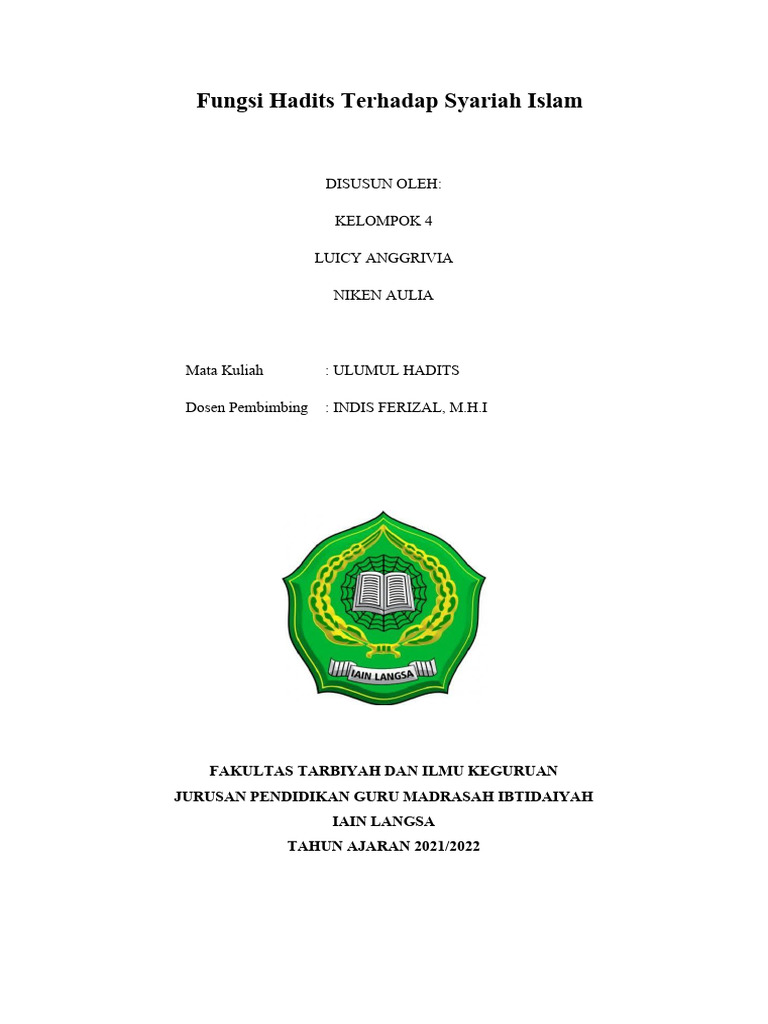 Fungsi Hadits Terhadap Syariah Islam

DISUSUN OLEH:

KELOMPOK 4

LUICY ANGGRIVIA

NIKEN AULIA

Mata Kuliah : ULUMUL HADITS

Dosen Pembimbing : INDIS FERIZAL, M.H.I

IAIN LANGSA

FAKULTAS TARBIYAH DAN ILMU KEGURUAN

JURUSAN PENDIDIKAN GURU MADRASAH IBTIDAIYAH

IAIN LANGSA

TAHUN AJARAN 2021/2022